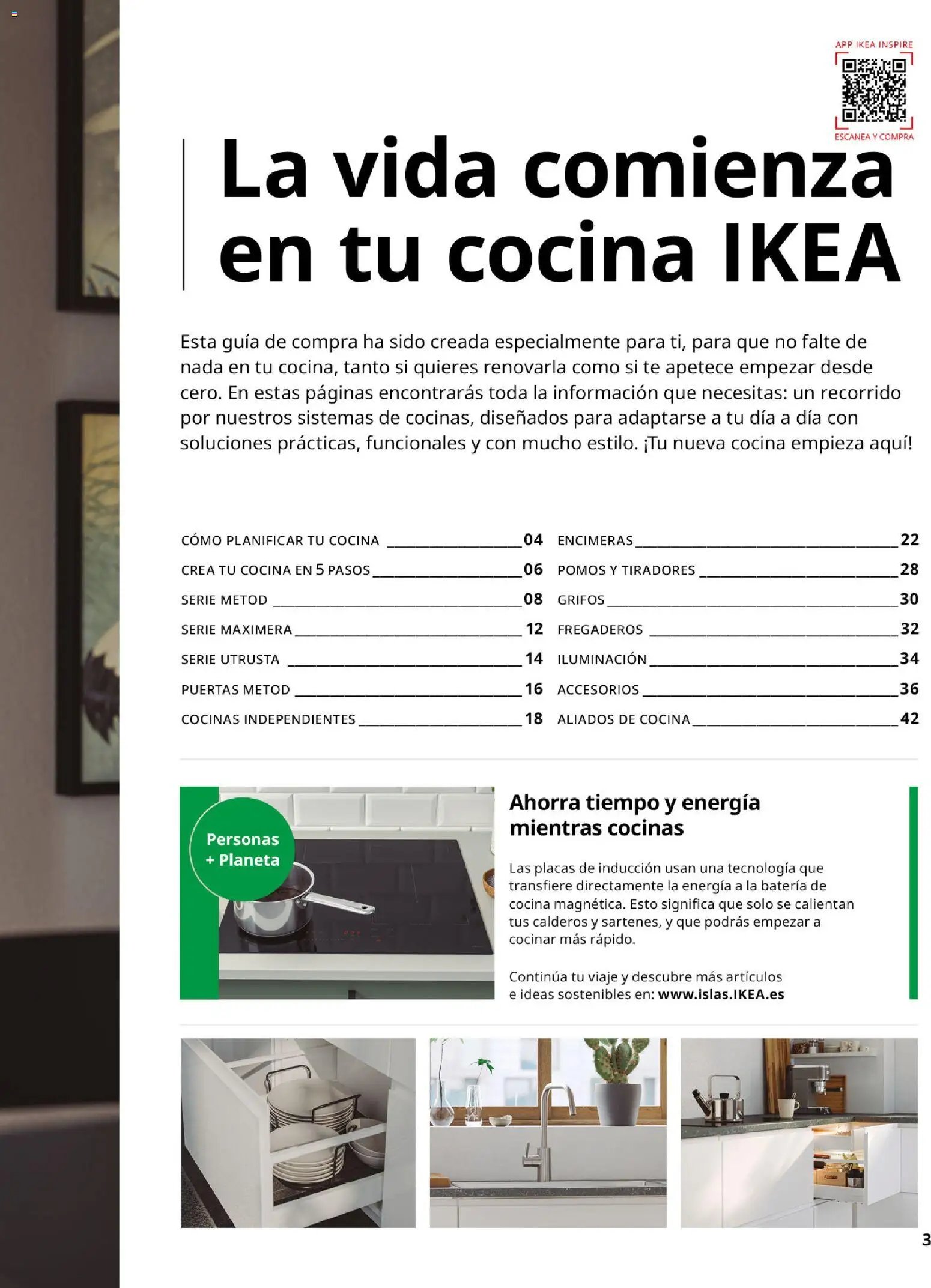 APP IKEA INSPIRE

ESCANEA Y COMPRA

La vida comienza en tu cocina IKEA

Esta guía de compra ha sido creada especialmente para ti, para que no falte de nada en tu cocina, tanto si quieres renovarla como si te apetece empezar desde cero. En estas páginas encontrarás toda la información que necesitas: un recorrido por nuestros sistemas de cocinas, diseñados para adaptarse a tu día a día con soluciones prácticas, funcionales y con mucho estilo. ¡Tu nueva cocina empieza aquí!

CÓMO PLANIFICAR TU COCINA 04
CREA TU COCINA EN 5 PASOS 06
SERIE METOD 08
SERIE MAXIMERA 12
SERIE UTRUSTA 14
PUERTAS METOD 16
COCINAS INDEPENDIENTES 18

ENCIMERAS 22
POMOS Y TIRADORES 28
GRIFOS 30
FREGADEROS 32
ILUMINACIÓN 34
ACCESORIOS 36
ALIADOS DE COCINA 42

Personas + Planeta

Ahorra tiempo y energía mientras cocinas

Las placas de inducción usan una tecnología que transfiere directamente la energía a la batería de cocina magnética. Esto significa que solo se calientan tus calderos y sartenes, y que podrás empezar a cocinar más rápido.

Continúa tu viaje y descubre más artículos e ideas sostenibles en: www.islas.IKEA.es

3